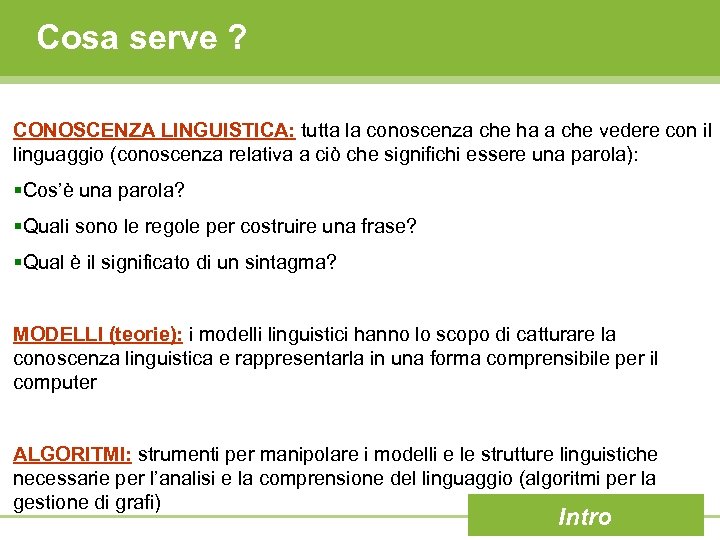 Cosa serve ?

CONOSCENZA LINGUISTICA: tutta la conoscenza che ha a che vedere con il linguaggio (conoscenza relativa a ciò che significhi essere una parola):

▪Cos'è una parola?

▪Quali sono le regole per costruire una frase?

▪Qual è il significato di un sintagma?

MODELLI (teorie): i modelli linguistici hanno lo scopo di catturare la conoscenza linguistica e rappresentarla in una forma comprensibile per il computer

ALGORITMI: strumenti per manipolare i modelli e le strutture linguistiche necessarie per l'analisi e la comprensione del linguaggio (algoritmi per la gestione di grafi)

Intro